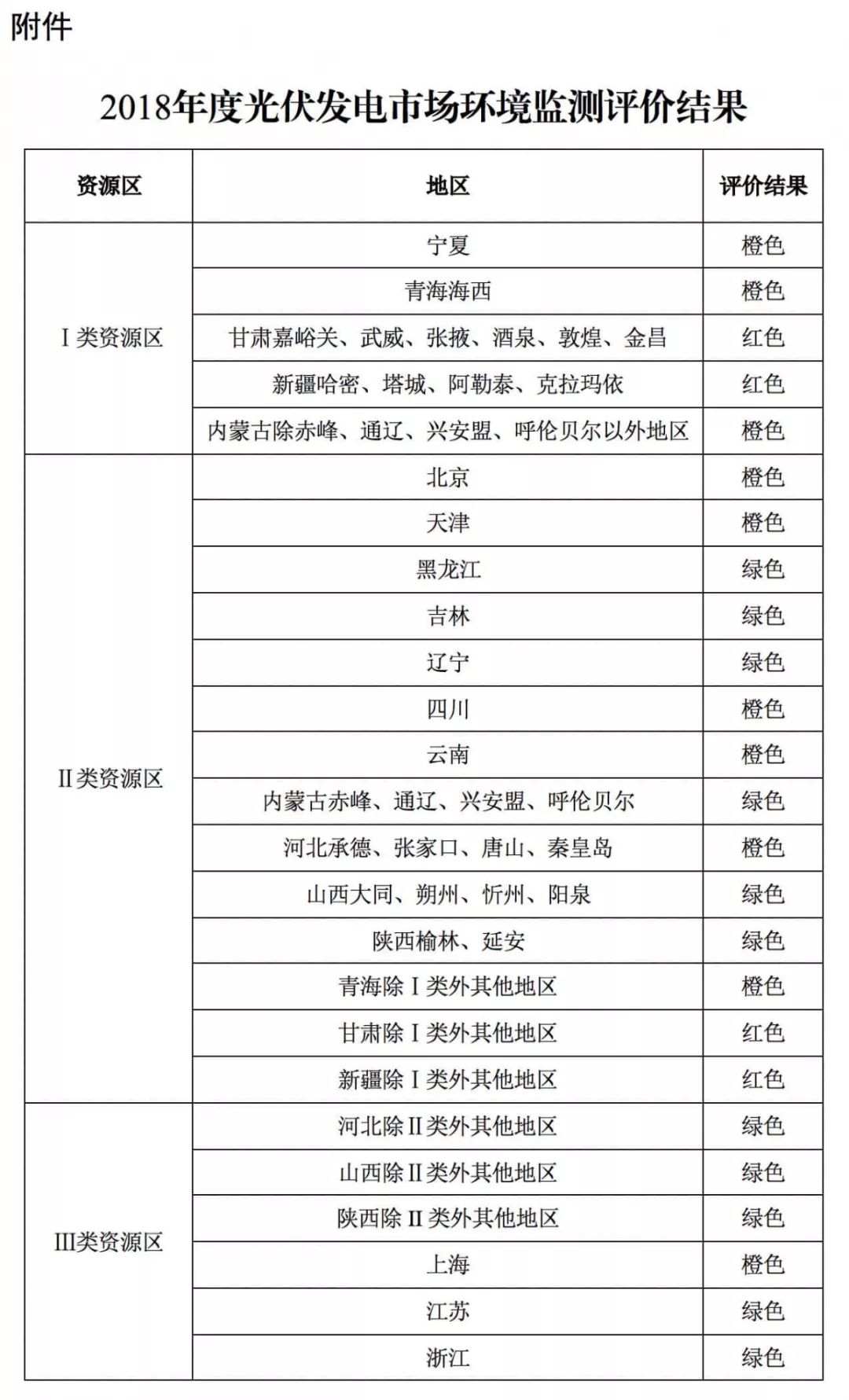 附件

2018年度光伏发电市场环境监测评价结果

| 资源区 | 地区 | 评价结果 |
|---|---|---|
| I类资源区 | 宁夏 | 橙色 |
| | 青海海西 | 橙色 |
| | 甘肃嘉峪关、武威、张掖、酒泉、敦煌、金昌 | 红色 |
| | 新疆哈密、塔城、阿勒泰、克拉玛依 | 红色 |
| | 内蒙古除赤峰、通辽、兴安盟、呼伦贝尔以外地区 | 橙色 |
| II类资源区 | 北京 | 橙色 |
| | 天津 | 橙色 |
| | 黑龙江 | 绿色 |
| | 吉林 | 绿色 |
| | 辽宁 | 绿色 |
| | 四川 | 橙色 |
| | 云南 | 橙色 |
| | 内蒙古赤峰、通辽、兴安盟、呼伦贝尔 | 绿色 |
| | 河北承德、张家口、唐山、秦皇岛 | 橙色 |
| | 山西大同、朔州、忻州、阳泉 | 绿色 |
| | 陕西榆林、延安 | 绿色 |
| | 青海除I类外其他地区 | 橙色 |
| | 甘肃除I类外其他地区 | 红色 |
| | 新疆除I类外其他地区 | 红色 |
| III类资源区 | 河北除II类外其他地区 | 绿色 |
| | 山西除II类外其他地区 | 绿色 |
| | 陕西除II类外其他地区 | 绿色 |
| | 上海 | 橙色 |
| | 江苏 | 绿色 |
| | 浙江 | 绿色 |